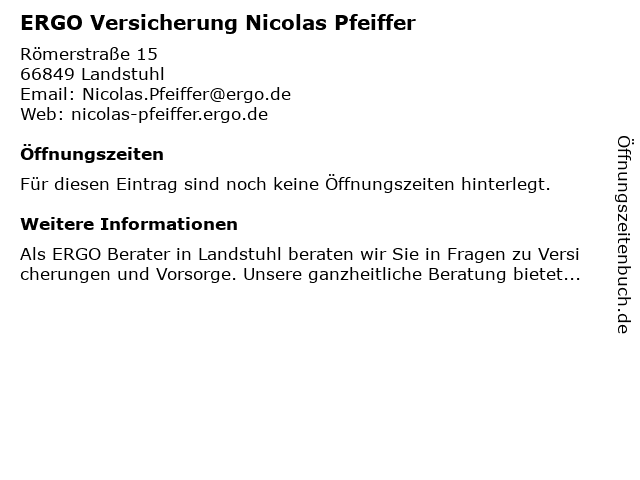 ERGO Versicherung Nicolas Pfeiffer

Römerstraße 15
66849 Landstuhl
Email: Nicolas.Pfeiffer@ergo.de
Web: nicolas-pfeiffer.ergo.de

Öffnungszeiten

Für diesen Eintrag sind noch keine Öffnungszeiten hinterlegt.

Weitere Informationen

Als ERGO Berater in Landstuhl beraten wir Sie in Fragen zu Versi cherungen und Vorsorge. Unsere ganzheitliche Beratung bietet...

Öffnungszeitenbuch.de